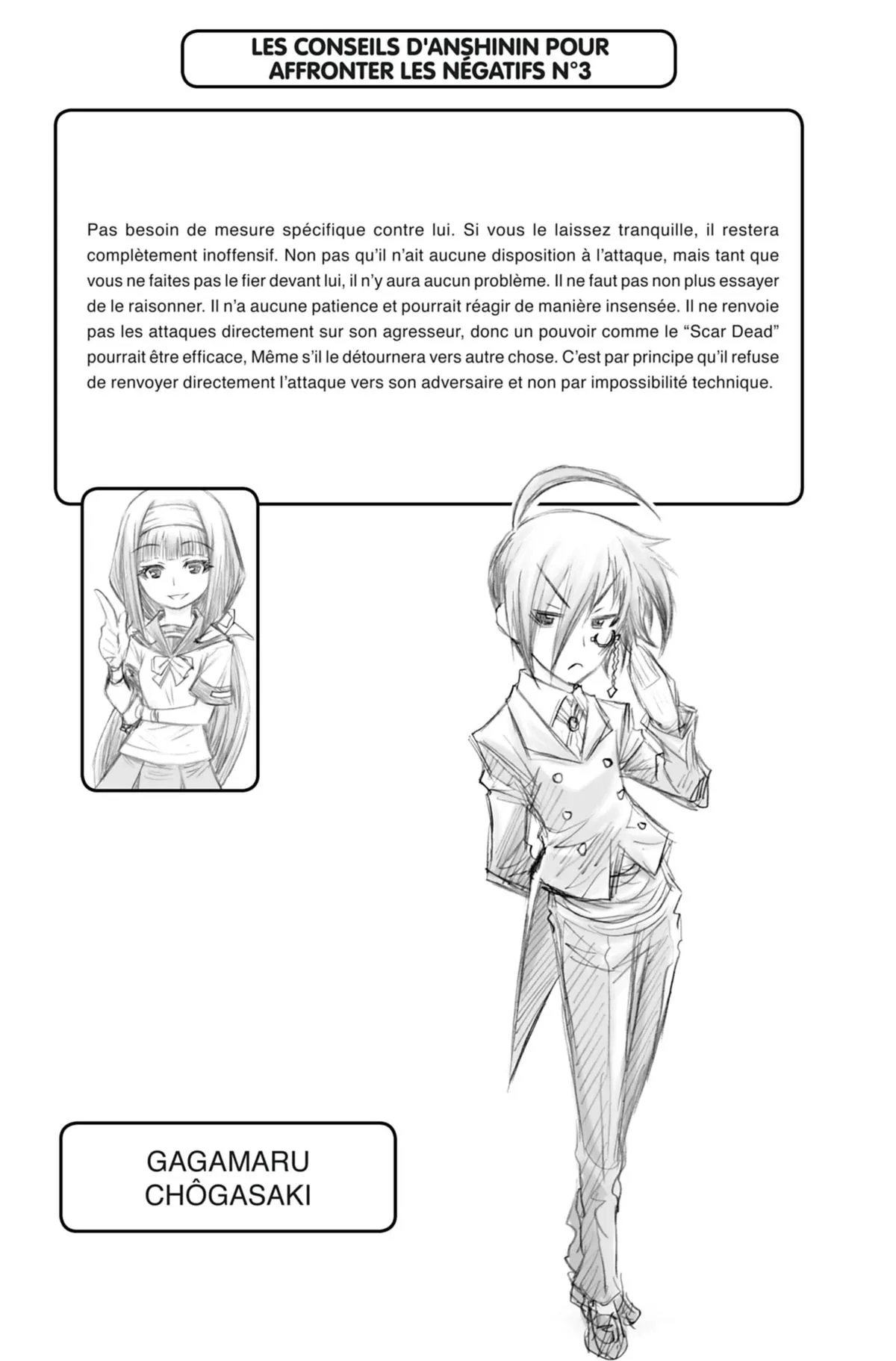 LES CONSEILS D'ANSHININ POUR
AFFRONTER LES NÉGATIFS N°3

Pas besoin de mesure spécifique contre lui. Si vous le laissez tranquille, il restera complètement inoffensif. Non pas qu'il n'ait aucune disposition à l'attaque, mais tant que vous ne faites pas le fier devant lui, il n'y aura aucun problème. Il ne faut pas non plus essayer de le raisonner. Il n'a aucune patience et pourrait réagir de manière insensée. Il ne renvoie pas les attaques directement sur son agresseur, donc un pouvoir comme le "Scar Dead" pourrait être efficace, Même s'il le détournera vers autre chose. C'est par principe qu'il refuse de renvoyer directement l'attaque vers son adversaire et non par impossibilité technique.

GAGAMARU
CHÔGASAKI